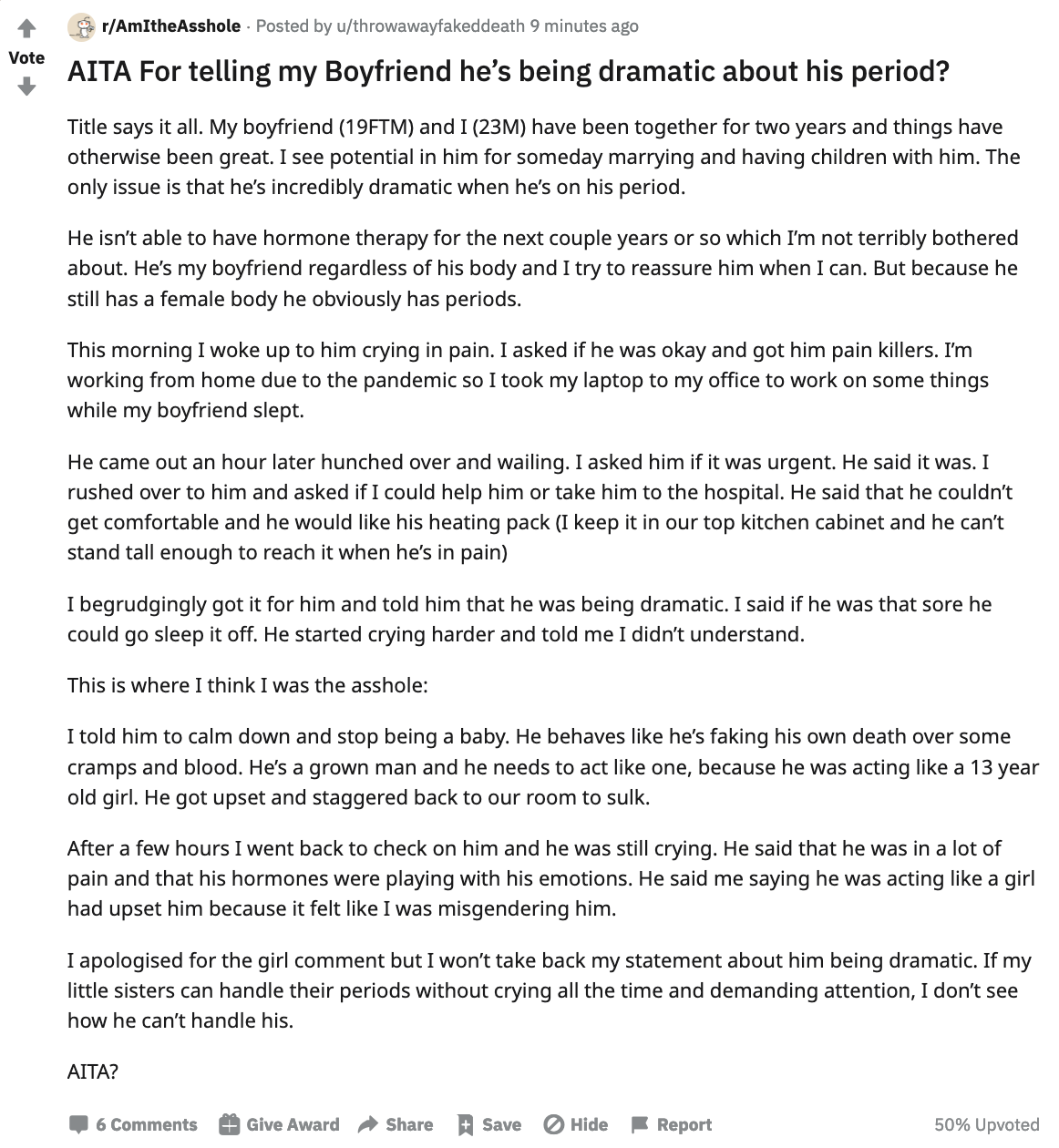 Vote

r/AmItheAsshole · Posted by u/throwawayfakeddeath 9 minutes ago

AITA For telling my Boyfriend he's being dramatic about his period?

Title says it all. My boyfriend (19FTM) and I (23M) have been together for two years and things have otherwise been great. I see potential in him for someday marrying and having children with him. The only issue is that he's incredibly dramatic when he's on his period.

He isn't able to have hormone therapy for the next couple years or so which I'm not terribly bothered about. He's my boyfriend regardless of his body and I try to reassure him when I can. But because he still has a female body he obviously has periods.

This morning I woke up to him crying in pain. I asked if he was okay and got him pain killers. I'm working from home due to the pandemic so I took my laptop to my office to work on some things while my boyfriend slept.

He came out an hour later hunched over and wailing. I asked him if it was urgent. He said it was. I rushed over to him and asked if I could help him or take him to the hospital. He said that he couldn't get comfortable and he would like his heating pack (I keep it in our top kitchen cabinet and he can't stand tall enough to reach it when he's in pain)

I begrudgingly got it for him and told him that he was being dramatic. I said if he was that sore he could go sleep it off. He started crying harder and told me I didn't understand.

This is where I think I was the asshole:

I told him to calm down and stop being a baby. He behaves like he's faking his own death over some cramps and blood. He's a grown man and he needs to act like one, because he was acting like a 13 year old girl. He got upset and staggered back to our room to sulk.

After a few hours I went back to check on him and he was still crying. He said that he was in a lot of pain and that his hormones were playing with his emotions. He said me saying he was acting like a girl had upset him because it felt like I was misgendering him.

I apologised for the girl comment but I won't take back my statement about him being dramatic. If my little sisters can handle their periods without crying all the time and demanding attention, I don't see how he can't handle his.

AITA?

6 Comments Give Award Share Save Hide Report 50% Upvoted